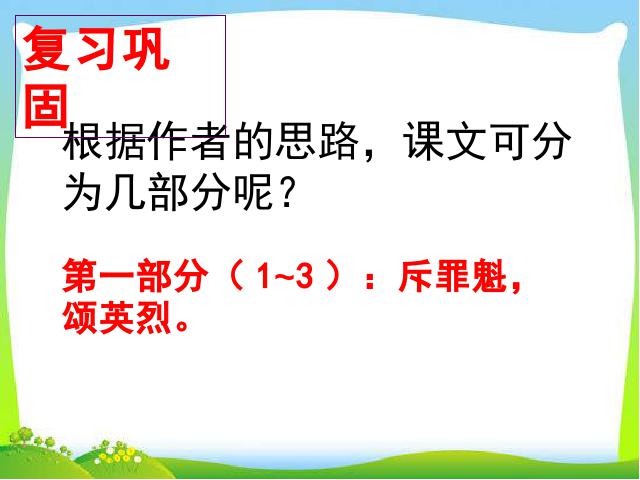 复习巩固

根据作者的思路，课文可分为几部分呢？

第一部分（1~3）：斥罪魁，颂英烈。